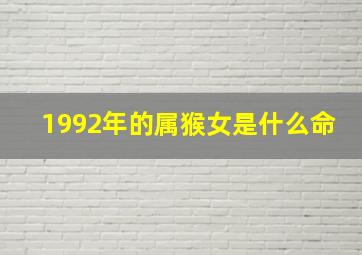 1992年的属猴女是什么命